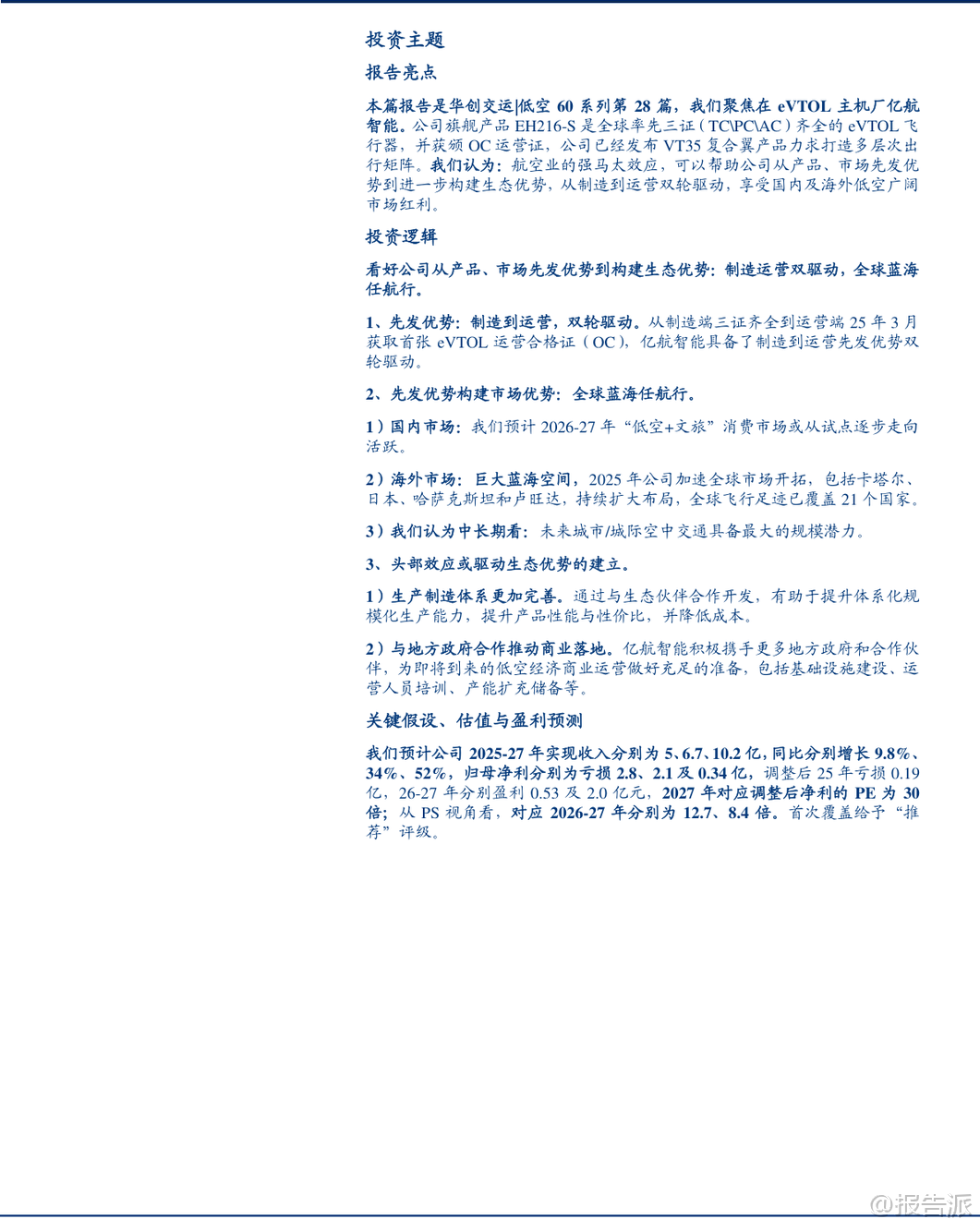 投资主题

报告亮点

本篇报告是华创交运|低空 60 系列第 28 篇，我们聚焦在 eVTOL 主机厂亿航智能。公司旗舰产品 EH216-S 是全球率先三证（TC\PC\AC）齐全的 eVTOL 飞行器，并获颁 OC 运营证，公司已经发布 VT35 复合翼产品力求打造多层次出行矩阵。我们认为：航空业的强马太效应，可以帮助公司从产品、市场先发优势到进一步构建生态优势，从制造到运营双轮驱动，享受国内及海外低空广阔市场红利。

投资逻辑

看好公司从产品、市场先发优势到构建生态优势：制造运营双驱动，全球蓝海任航行。

1、先发优势：制造到运营，双轮驱动。从制造端三证齐全到运营端 25 年 3 月获取首张 eVTOL 运营合格证（OC），亿航智能具备了制造到运营先发优势双轮驱动。

2、先发优势构建市场优势：全球蓝海任航行。

1）国内市场：我们预计 2026-27 年“低空+文旅”消费市场或从试点逐步走向活跃。

2）海外市场：巨大蓝海空间，2025 年公司加速全球市场开拓，包括卡塔尔、日本、哈萨克斯坦和卢旺达，持续扩大布局，全球飞行足迹已覆盖 21 个国家。

3）我们认为中长期看：未来城市/城际空中交通具备最大的规模潜力。

3、头部效应或驱动生态优势的建立。

1）生产制造体系更加完善。通过与生态伙伴合作开发，有助于提升体系化规模化生产能力，提升产品性能与性价比，并降低成本。

2）与地方政府合作推动商业落地。亿航智能积极携手更多地方政府和合作伙伴，为即将到来的低空经济商业运营做好充足的准备，包括基础设施建设、运营人员培训、产能扩充储备等。

关键假设、估值与盈利预测

我们预计公司 2025-27 年实现收入分别为 5、6.7、10.2 亿，同比分别增长 9.8%、34%、52%，归母净利分别为亏损 2.8、2.1 及 0.34 亿，调整后 25 年亏损 0.19 亿，26-27 年分别盈利 0.53 及 2.0 亿元，2027 年对应调整后净利的 PE 为 30 倍；从 PS 视角看，对应 2026-27 年分别为 12.7、8.4 倍。首次覆盖给予“推荐”评级。

@报告派